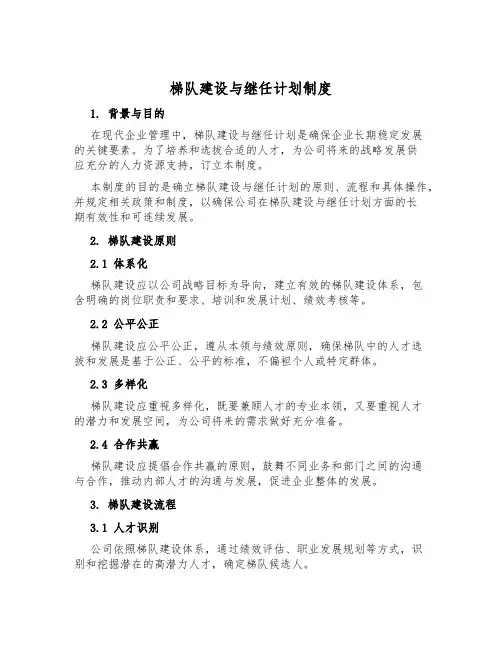 梯队建设与继任计划制度

1. 背景与目的

在现代企业管理中，梯队建设与继任计划是确保企业长期稳定发展的关键要素。为了培养和选拔合适的人才，为公司将来的战略发展供应充分的人力资源支持，订立本制度。

本制度的目的是确立梯队建设与继任计划的原则、流程和具体操作，并规定相关政策和制度，以确保公司在梯队建设与继任计划方面的长期有效性和可连续发展。

2. 梯队建设原则

2.1 体系化

梯队建设应以公司战略目标为导向，建立有效的梯队建设体系，包含明确的岗位职责和要求、培训和发展计划、绩效考核等。

2.2 公平公正

梯队建设应公平公正，遵从本领与绩效原则，确保梯队中的人才选拔和发展是基于公正、公平的标准，不偏袒个人或特定群体。

2.3 多样化

梯队建设应重视多样化，既要兼顾人才的专业本领，又要重视人才的潜力和发展空间，为公司将来的需求做好充分准备。

2.4 合作共赢

梯队建设应提倡合作共赢的原则，鼓舞不同业务和部门之间的沟通与合作，推动内部人才的沟通与发展，促进企业整体的发展。

3. 梯队建设流程

3.1 人才识别

公司依照梯队建设体系，通过绩效评估、职业发展规划等方式，识别和挖掘潜在的高潜力人才，确定梯队候选人。